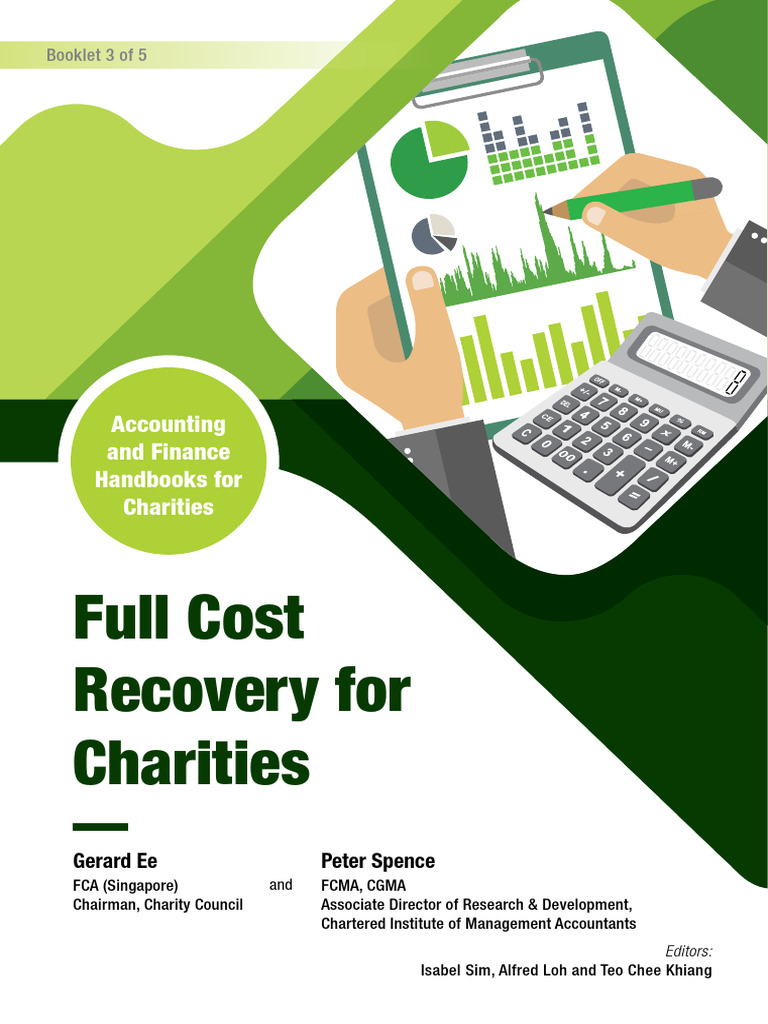 Booklet 3 of 5

Accounting and Finance Handbooks for Charities

Full Cost Recovery for Charities

Gerard Ee
FCA (Singapore)
Chairman, Charity Council

and

Peter Spence
FCMA, CGMA
Associate Director of Research & Development, Chartered Institute of Management Accountants

Editors:
Isabel Sim, Alfred Loh and Teo Chee Khiang